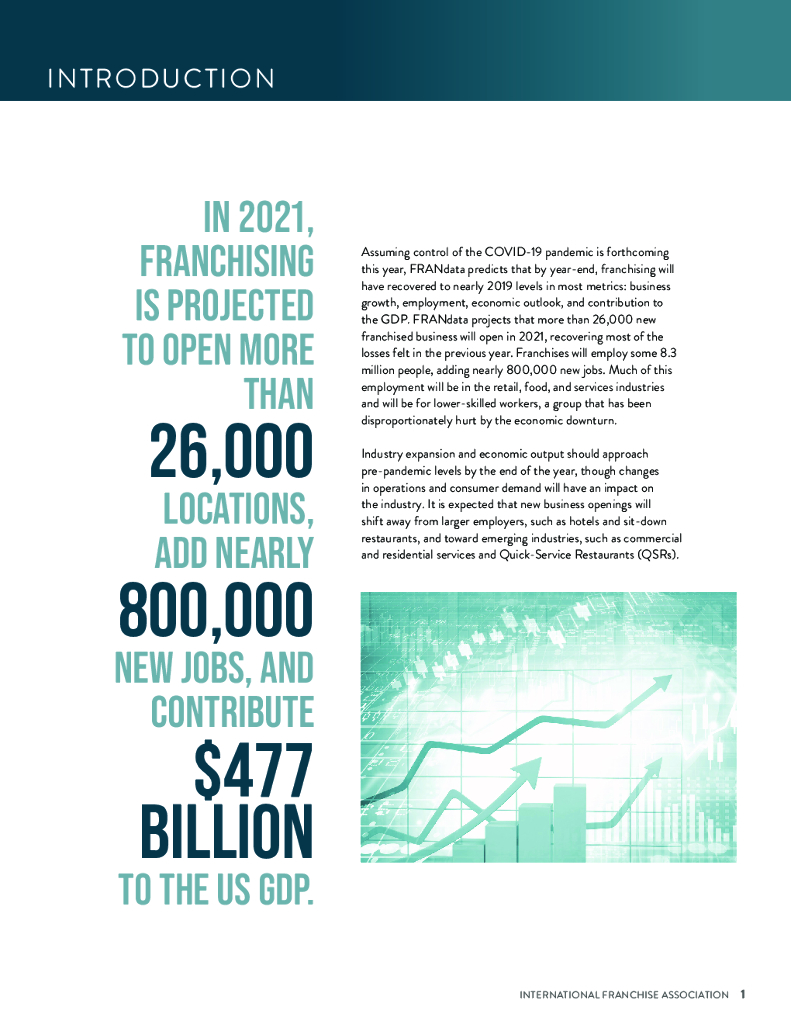 INTRODUCTION

IN 2021, FRANCHISING IS PROJECTED TO OPEN MORE THAN 26,000 LOCATIONS, ADD NEARLY 800,000 NEW JOBS, AND CONTRIBUTE $477 BILLION TO THE US GDP.

Assuming control of the COVID-19 pandemic is forthcoming this year, FRANdata predicts that by year-end, franchising will have recovered to nearly 2019 levels in most metrics: business growth, employment, economic outlook, and contribution to the GDP. FRANdata projects that more than 26,000 new franchised business will open in 2021, recovering most of the losses felt in the previous year. Franchises will employ some 8.3 million people, adding nearly 800,000 new jobs. Much of this employment will be in the retail, food, and services industries and will be for lower-skilled workers, a group that has been disproportionately hurt by the economic downturn.

Industry expansion and economic output should approach pre-pandemic levels by the end of the year, though changes in operations and consumer demand will have an impact on the industry. It is expected that new business openings will shift away from larger employers, such as hotels and sit-down restaurants, and toward emerging industries, such as commercial and residential services and Quick-Service Restaurants (QSRs).

INTERNATIONAL FRANCHISE ASSOCIATION 1